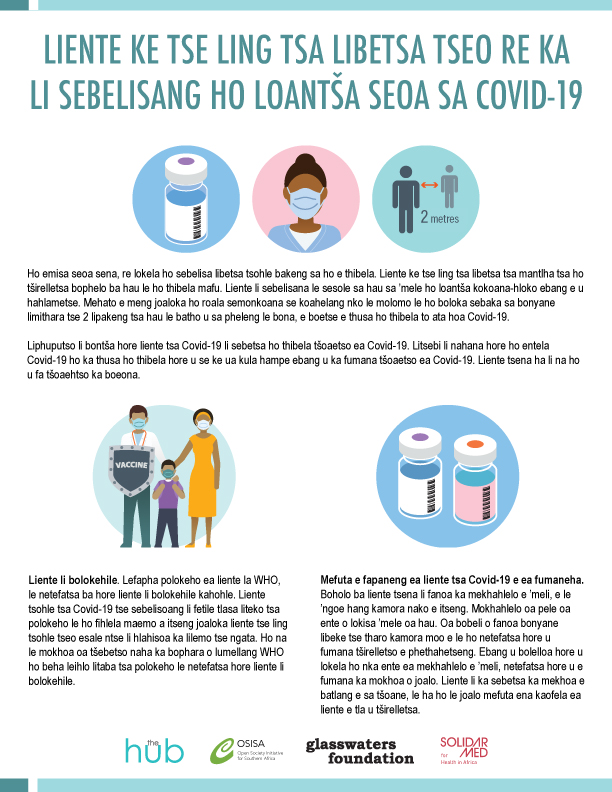 LIENTE KE TSE LING TSA LIBETSA TSEO RE KA LI SEBELISANG HO LOANTŠA SEOA SA COVID-19

2 metres

Ho emisa seoa sena, re lokela ho sebelisa libetsa tsohle bakeng sa ho e thibela. Liente ke tse ling tsa libetsa tsa mantlha tsa ho tširelletsa bophelo ba hau le ho thibela mafu. Liente li sebelisana le sesole sa hau sa 'mele ho loantša kokoana-hloko ebang e u hahlametse. Mehato e meng joaloka ho roala semonkoana se koahelang nko le molomo le ho boloka sebaka sa bonyane limithara tse 2 lipakeng tsa hau le batho u sa pheleng le bona, e boetse e thusa ho thibela to ata hoa Covid-19.

Liphuputso li bontša hore liente tsa Covid-19 li sebetsa ho thibela tšoaetso ea Covid-19. Litsebi li nahana hore ho entela Covid-19 ho ka thusa ho thibela hore u se ke ua kula hampe ebang u ka fumana tšoaetso ea Covid-19. Liente tsena ha li na ho u fa tšoaehtso ka boeona.

VACCINE

Liente li bolokehile. Lefapha polokeho ea liente la WHO, le netefatsa ba hore liente li bolokehile kahohle. Liente tsohle tsa Covid-19 tse sebelisoang li fetile tlasa liteko tsa polokeho le ho fihlela maemo a itseng joaloka liente tse ling tsohle tseo esale ntse li hlahisoa ka lilemo tse ngata. Ho na le mokhoa oa tšebetso naha ka bophara o lumellang WHO ho beha leihlo litaba tsa polokeho le netefatsa hore liente li bolokehile.

Mefuta e fapaneng ea liente tsa Covid-19 e ea fumaneha. Boholo ba liente tsena li fanoa ka mekhahlelo e 'meli, e le 'ngoe hang kamora nako e itseng. Mokhahlelo oa pele oa ente o lokisa 'mele oa hau. Oa bobeli o fanoa bonyane libeke tse tharo kamora moo e le ho netefatsa hore u fumana tširelletso e phethahetseng. Ebang u bolelloa hore u lokela ho nka ente ea mekhahlelo e 'meli, netefatsa hore u e fumana ka mokhoa o joalo. Liente li ka sebetsa ka mekhoa e batlang e sa tšoane, le ha ho le joalo mefuta ena kaofela ea liente e tla u tširelletsa.

the hub

OSISA Open Society Initiative for Southern Africa

glasswaters foundation

SOLIDAR MED for Health in Africa